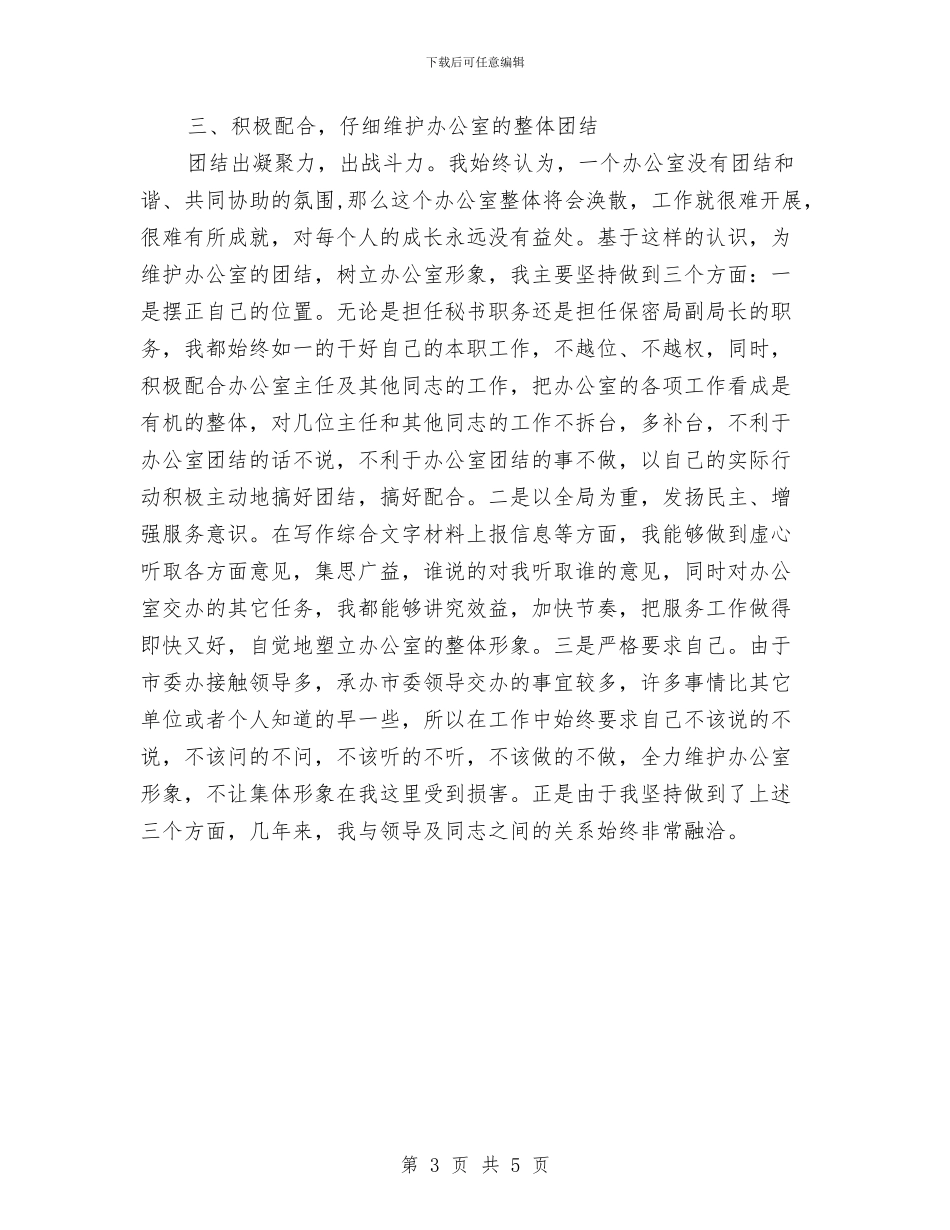 下载后可任意编辑

三、积极配合，仔细维护办公室的整体团结

团结出凝聚力，出战斗力。我始终认为，一个办公室没有团结和谐、共同协助的氛围，那么这个办公室整体将会涣散，工作就很难开展，很难有所成就，对每个人的成长永远没有益处。基于这样的认识，为维护办公室的团结，树立办公室形象，我主要坚持做到三个方面：一是摆正自己的位置。无论是担任秘书职务还是担任保密局副局长的职务，我都始终如一的干好自己的本职工作，不越位、不越权，同时，积极配合办公室主任及其他同志的工作，把办公室的各项工作看成是有机的整体，对几位主任和其他同志的工作不拆台，多补台，不利于办公室团结的话不说，不利于办公室团结的事不做，以自己的实际行动积极主动地搞好团结，搞好配合。二是以全局为重，发扬民主、增强服务意识。在写作综合文字材料上报信息等方面，我能够做到虚心听取各方面意见，集思广益，谁说的对我听取谁的意见，同时对办公室交办的其它任务，我都能够讲究效益，加快节奏，把服务工作做得即快又好，自觉地塑立办公室的整体形象。三是严格要求自己。由于市委办接触领导多，承办市委领导交办的事宜较多，许多事情比其它单位或者个人知道的早一些，所以在工作中始终要求自己不该说的不说，不该问的不问，不该听的不听，不该做的不做，全力维护办公室形象，不让集体形象在我这里受到损害。正是由于我坚持做到了上述三个方面，几年来，我与领导及同志之间的关系始终非常融洽。

第 3 页 共 5 页